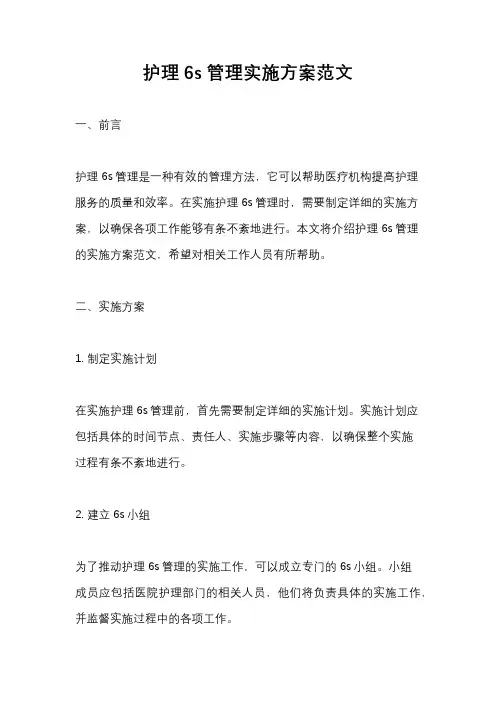 护理 6s 管理实施方案范文

一、前言

护理 6s 管理是一种有效的管理方法，它可以帮助医疗机构提高护理服务的质量和效率。在实施护理 6s 管理时，需要制定详细的实施方案，以确保各项工作能够有条不紊地进行。本文将介绍护理 6s 管理的实施方案范文，希望对相关工作人员有所帮助。

二、实施方案

1. 制定实施计划

在实施护理 6s 管理前，首先需要制定详细的实施计划。实施计划应包括具体的时间节点、责任人、实施步骤等内容，以确保整个实施过程有条不紊地进行。

2. 建立 6s 小组

为了推动护理 6s 管理的实施工作，可以成立专门的 6s 小组。小组成员应包括医院护理部门的相关人员，他们将负责具体的实施工作，并监督实施过程中的各项工作。